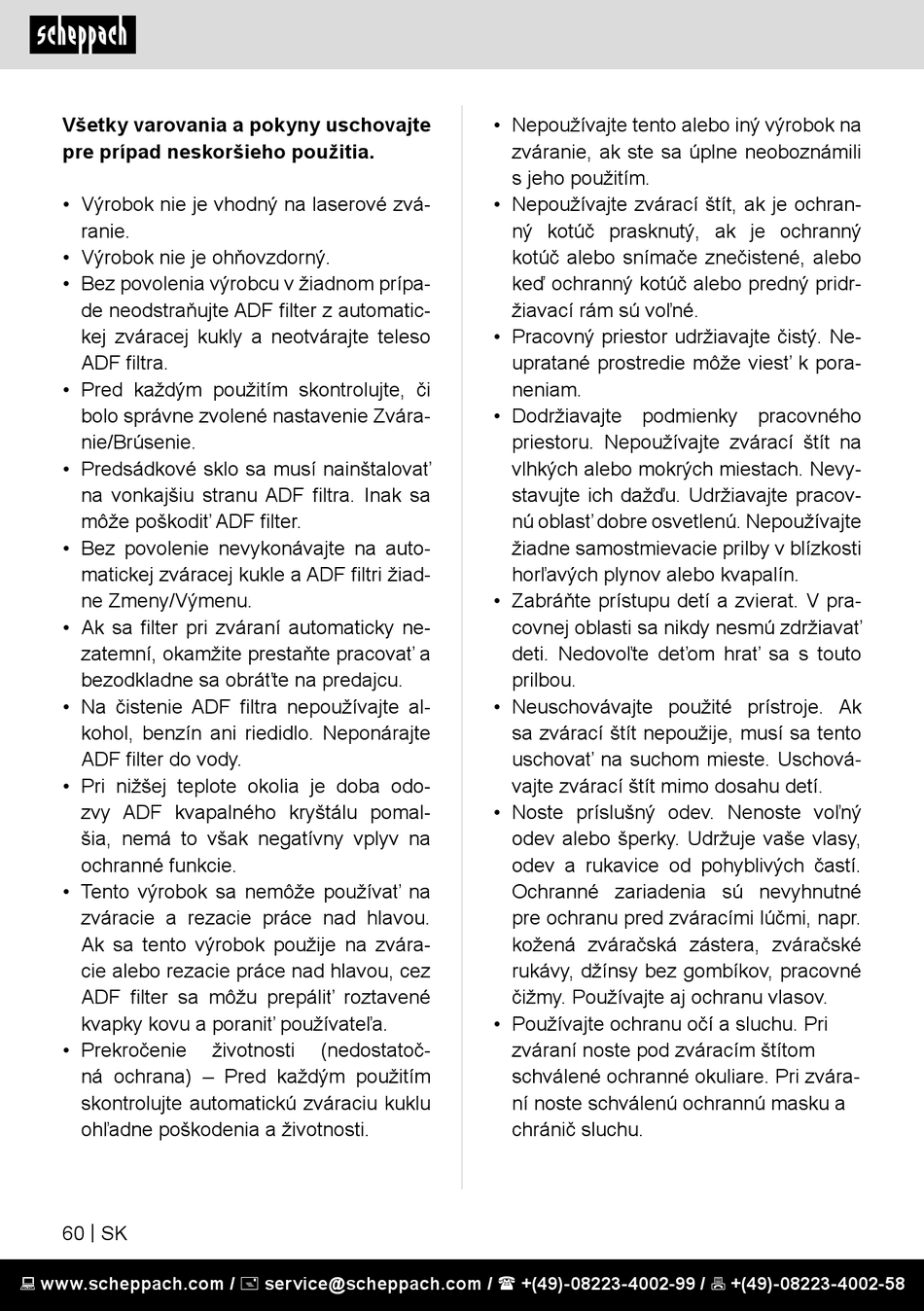 scheppach

**Všetky varovania a pokyny uschovajte pre prípad neskoršieho použitia.**

• Výrobok nie je vhodný na laserové zváranie.
• Výrobok nie je ohňovzdorný.
• Bez povolenia výrobcu v žiadnom prípade neodstraňujte ADF filter z automatickej zváracej kukly a neotvárajte teleso ADF filtra.
• Pred každým použitím skontrolujte, či bolo správne zvolené nastavenie Zváranie/Brúsenie.
• Predsádkové sklo sa musí nainštalovať na vonkajšiu stranu ADF filtra. Inak sa môže poškodiť ADF filter.
• Bez povolenie nevykonávajte na automatickej zváracej kukle a ADF filtri žiadne Zmeny/Výmenu.
• Ak sa filter pri zváraní automaticky nezatemní, okamžite prestaňte pracovať a bezodkladne sa obráťte na predajcu.
• Na čistenie ADF filtra nepoužívajte alkohol, benzín ani riedidlo. Neponárajte ADF filter do vody.
• Pri nižšej teplote okolia je doba odozvy ADF kvapalného kryštálu pomalšia, nemá to však negatívny vplyv na ochranné funkcie.
• Tento výrobok sa nemôže používať na zváracie a rezacie práce nad hlavou. Ak sa tento výrobok použije na zváracie alebo rezacie práce nad hlavou, cez ADF filter sa môžu prepáliť roztavené kvapky kovu a poraniť používateľa.
• Prekročenie životnosti (nedostatočná ochrana) – Pred každým použitím skontrolujte automatickú zváraciu kuklu ohľadne poškodenia a životnosti.

• Nepoužívajte tento alebo iný výrobok na zváranie, ak ste sa úplne neoboznámili s jeho použitím.
• Nepoužívajte zvárací štít, ak je ochranný kotúč prasknutý, ak je ochranný kotúč alebo snímače znečistené, alebo keď ochranný kotúč alebo predný pridržiavací rám sú voľné.
• Pracovný priestor udržiavajte čistý. Neupratané prostredie môže viesť k poraneniam.
• Dodržiavajte podmienky pracovného priestoru. Nepoužívajte zvárací štít na vlhkých alebo mokrých miestach. Nevystavujte ich dažďu. Udržiavajte pracovnú oblasť dobre osvetlenú. Nepoužívajte žiadne samostmievacie prilby v blízkosti horľavých plynov alebo kvapalín.
• Zabráňte prístupu detí a zvierat. V pracovnej oblasti sa nikdy nesmú zdržiavať deti. Nedovoľte deťom hrať sa s touto prilbou.
• Neuschovávajte použité prístroje. Ak sa zvárací štít nepoužije, musí sa tento uschovať na suchom mieste. Uschovávajte zvárací štít mimo dosahu detí.
• Noste príslušný odev. Nenoste voľný odev alebo šperky. Udržuje vaše vlasy, odev a rukavice od pohyblivých častí. Ochranné zariadenia sú nevyhnutné pre ochranu pred zváracími lúčmi, napr. kožená zváračská zástera, zváračské rukávy, džínsy bez gombíkov, pracovné čižmy. Používajte aj ochranu vlasov.
• Používajte ochranu očí a sluchu. Pri zváraní noste pod zváracím štítom schválené ochranné okuliare. Pri zváraní noste schválenú ochrannú masku a chránič sluchu.

60 | SK

www.scheppach.com / service@scheppach.com / +(49)-08223-4002-99 / +(49)-08223-4002-58